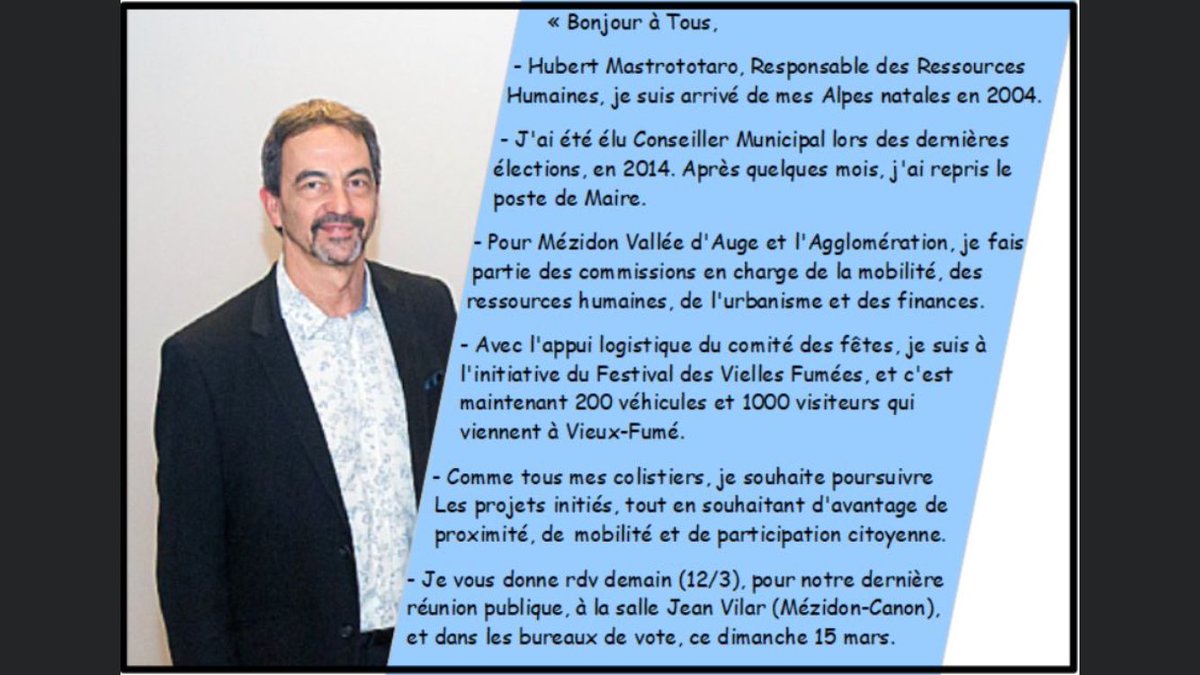 « Bonjour à Tous,

- Hubert Mastrototaro, Responsable des Ressources Humaines, je suis arrivé de mes Alpes natales en 2004.

- J'ai été élu Conseiller Municipal lors des dernières élections, en 2014. Après quelques mois, j'ai repris le poste de Maire.

- Pour Mézidon Vallée d'Auge et l'Agglomération, je fais partie des commissions en charge de la mobilité, des ressources humaines, de l'urbanisme et des finances.

- Avec l'appui logistique du comité des fêtes, je suis à l'initiative du Festival des Vielles Fumées, et c'est maintenant 200 véhicules et 1000 visiteurs qui viennent à Vieux-Fumé.

- Comme tous mes colistiers, je souhaite poursuivre Les projets initiés, tout en souhaitant d'avantage de proximité, de mobilité et de participation citoyenne.

- Je vous donne rdv demain (12/3), pour notre dernière réunion publique, à la salle Jean Vilar (Mézidon-Canon), et dans les bureaux de vote, ce dimanche 15 mars.